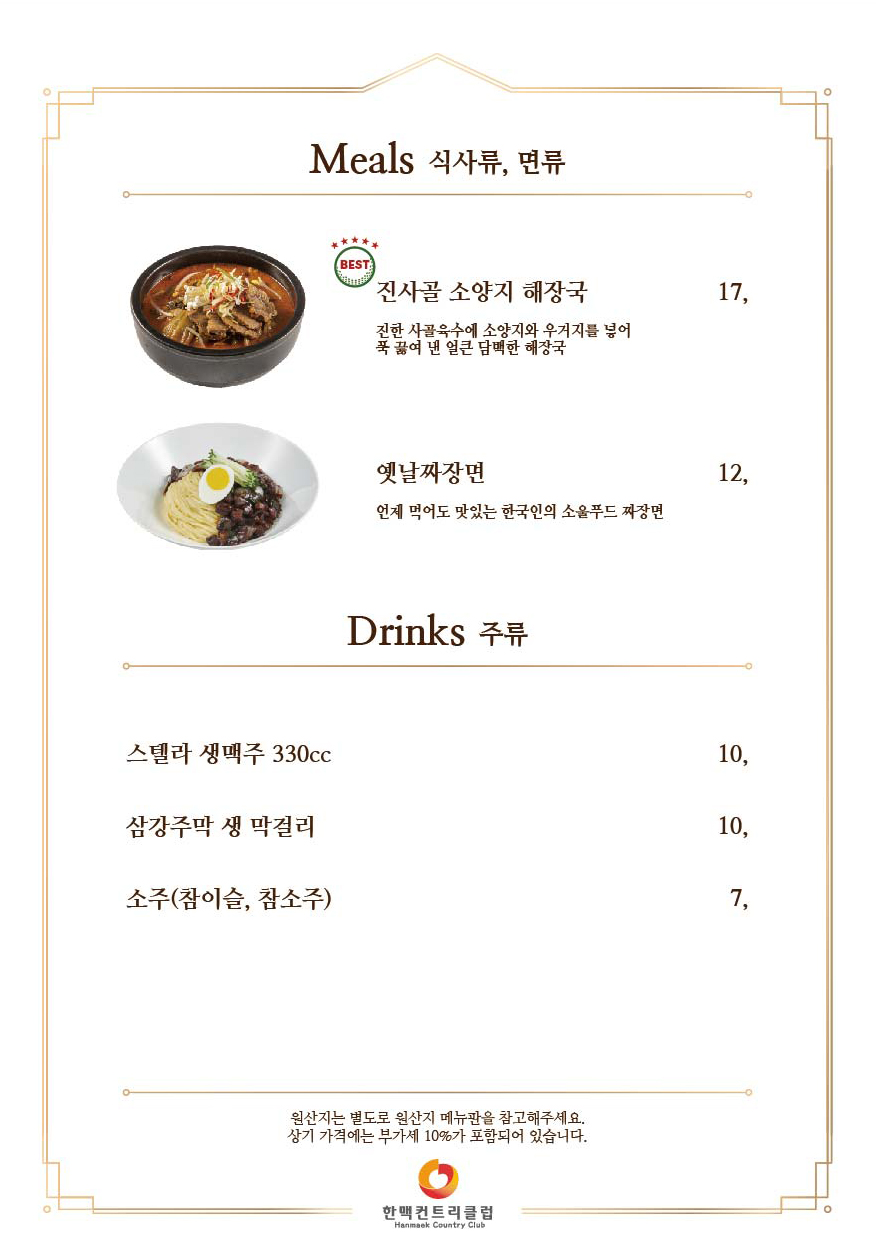 Meals 식사류, 면류

BEST

진사골 소양지 해장국 17,

진한 사골육수에 소양지와 우거지를 넣어
푹 끓여 낸 얼큰 담백한 해장국

옛날짜장면 12,

언제 먹어도 맛있는 한국인의 소울푸드 짜장면

Drinks 주류

스텔라 생맥주 330cc 10,

삼강주막 생 막걸리 10,

소주(참이슬, 참소주) 7,

원산지는 별도로 원산지 메뉴판을 참고해주세요.
상기 가격에는 부가세 10%가 포함되어 있습니다.

한맥컨트리클럽
Hanmaek Country Club